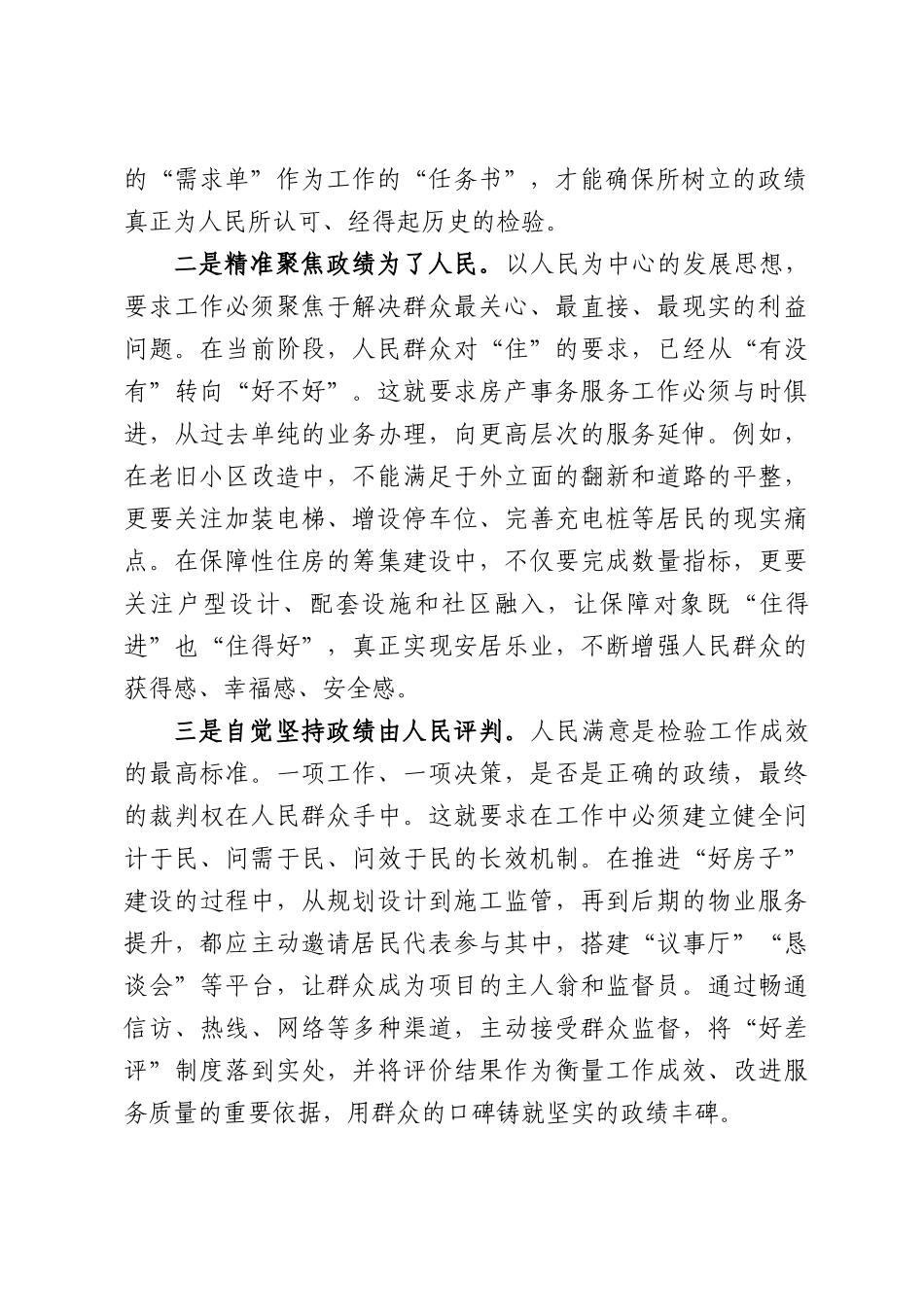 的“需求单”作为工作的“任务书”，才能确保所树立的政绩真正为人民所认可、经得起历史的检验。

二是精准聚焦政绩为了人民。以人民为中心的发展思想，要求工作必须聚焦于解决群众最关心、最直接、最现实的利益问题。在当前阶段，人民群众对“住”的要求，已经从“有没有”转向“好不好”。这就要求房产事务服务工作必须与时俱进，从过去单纯的业务办理，向更高层次的服务延伸。例如，在老旧小区改造中，不能满足于外立面的翻新和道路的平整，更要关注加装电梯、增设停车位、完善充电桩等居民的现实痛点。在保障性住房的筹集建设中，不仅要完成数量指标，更要关注户型设计、配套设施和社区融入，让保障对象既“住得进”也“住得好”，真正实现安居乐业，不断增强人民群众的获得感、幸福感、安全感。

三是自觉坚持政绩由人民评判。人民满意是检验工作成效的最高标准。一项工作、一项决策，是否是正确的政绩，最终的裁判权在人民群众手中。这就要求在工作中必须建立健全问计于民、问需于民、问效于民的长效机制。在推进“好房子”建设的过程中，从规划设计到施工监管，再到后期的物业服务提升，都应主动邀请居民代表参与其中，搭建“议事厅”“恳谈会”等平台，让群众成为项目的主人翁和监督员。通过畅通信访、热线、网络等多种渠道，主动接受群众监督，将“好差评”制度落到实处，并将评价结果作为衡量工作成效、改进服务质量的重要依据，用群众的口碑铸就坚实的政绩丰碑。